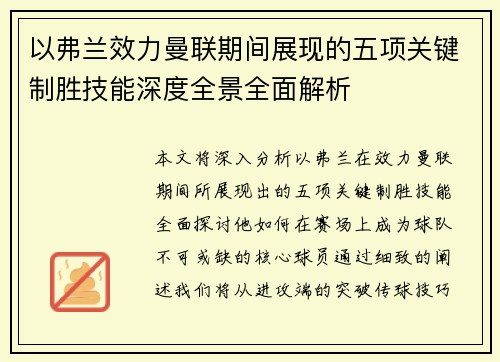 以弗兰效力曼联期间展现的五项关键制胜技能深度全景全面解析

本文将深入分析以弗兰在效力曼联期间所展现出的五项关键制胜技能全面探讨他如何在赛场上成为球队不可或缺的核心球员通过细致的阐述我们将从进攻端的突破传球技巧